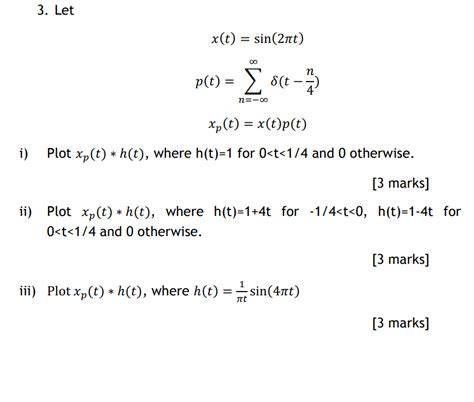 3. Let

$x(t) = \sin(2\pi t)$

$p(t) = \sum_{n=-\infty}^{\infty} \delta(t - \frac{n}{4})$

$x_p(t) = x(t)p(t)$

i) Plot $x_p(t) * h(t)$, where h(t)=1 for 0<t<1/4 and 0 otherwise.

[3 marks]

ii) Plot $x_p(t) * h(t)$, where h(t)=1+4t for -1/4<t<0, h(t)=1-4t for 0<t<1/4 and 0 otherwise.

[3 marks]

iii) Plot $x_p(t) * h(t)$, where $h(t) = \frac{1}{\pi t}\sin(4\pi t)$

[3 marks]